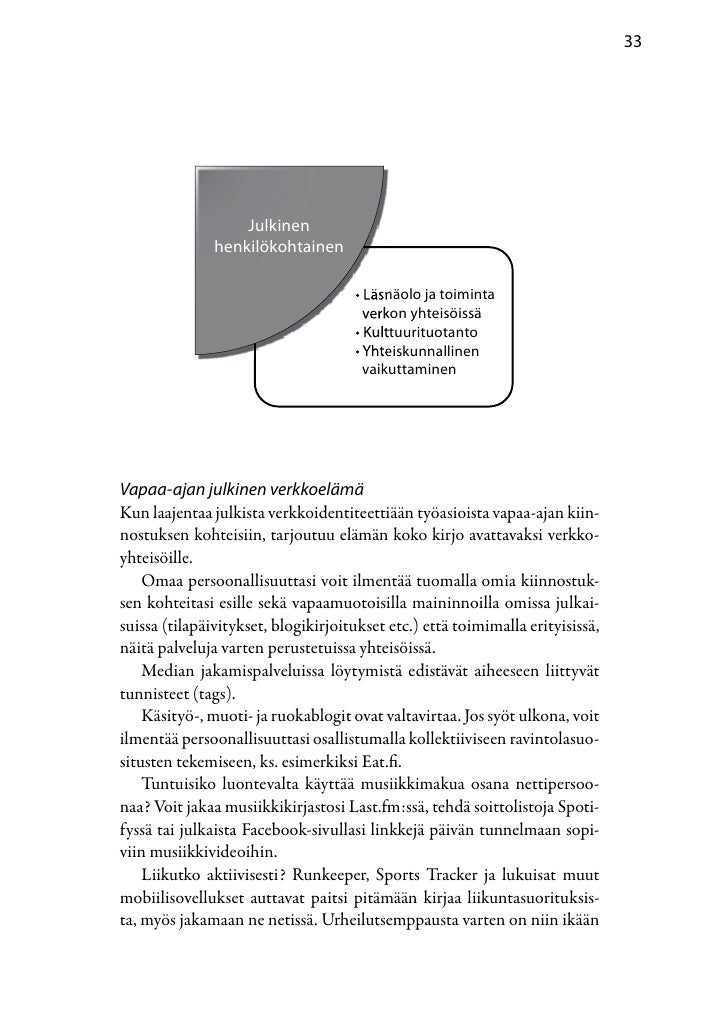 33

Julkinen henkilökohtainen

• Läsnäolo ja toiminta verkon yhteisöissä
• Kulttuurituotanto
• Yhteiskunnallinen vaikuttaminen

Vapaa-ajan julkinen verkkoelämä
Kun laajentaa julkista verkkoidentiteettiään työasioista vapaa-ajan kiinnostuksen kohteisiin, tarjoutuu elämän koko kirjo avattavaksi verkkoyhteisöille.

Omaa persoonallisuuttasi voit ilmentää tuomalla omia kiinnostuksen kohteitasi esille sekä vapaamuotoisilla maininnoilla omissa julkaisuissa (tilapäivitykset, blogikirjoitukset etc.) että toimimalla erityisissä, näitä palveluja varten perustetuissa yhteisöissä.

Median jakamispalveluissa löytymistä edistävät aiheeseen liittyvät tunnisteet (tags).

Käsityö-, muoti- ja ruokablogit ovat valtavirtaa. Jos syöt ulkona, voit ilmentää persoonallisuuttasi osallistumalla kollektiiviseen ravintolasuositusten tekemiseen, ks. esimerkiksi Eat.fi.

Tuntuisiko luontevalta käyttää musiikkimakua osana nettipersoonaa? Voit jakaa musiikkikirjastosi Last.fm:ssä, tehdä soittolistoja Spotifyssä tai julkaista Facebook-sivullasi linkkejä päivän tunnelmaan sopiviin musiikkivideoihin.

Liikutko aktiivisesti? Runkeeper, Sports Tracker ja lukuisat muut mobiilisovellukset auttavat paitsi pitämään kirjaa liikuntasuorituksista, myös jakamaan ne netissä. Urheilutsemppausta varten on niin ikään